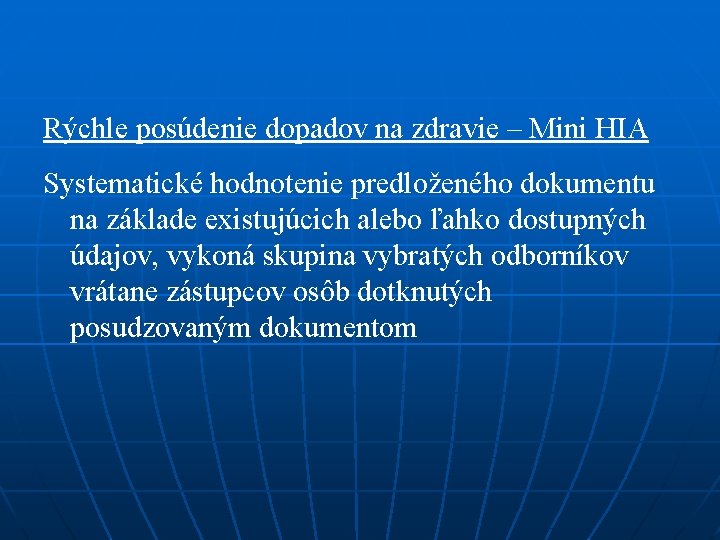 Rýchle posúdenie dopadov na zdravie – Mini HIA

Systematické hodnotenie predloženého dokumentu na základe existujúcich alebo ľahko dostupných údajov, vykoná skupina vybratých odborníkov vrátane zástupcov osôb dotknutých posudzovaným dokumentom